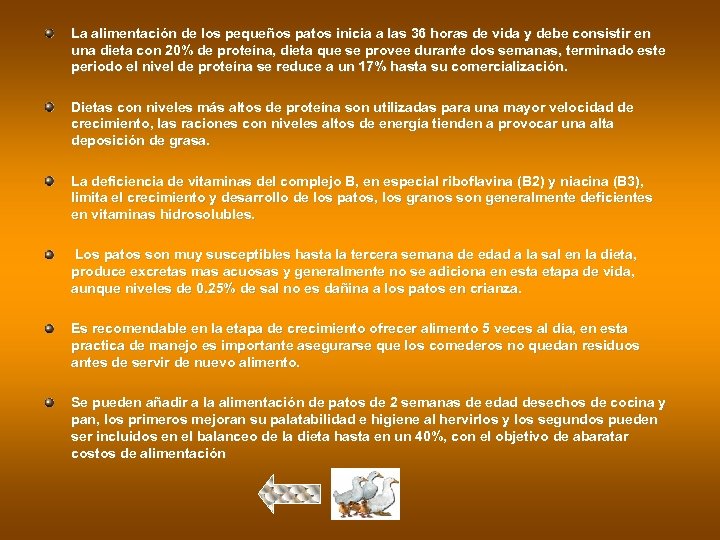 La alimentación de los pequeños patos inicia a las 36 horas de vida y debe consistir en una dieta con 20% de proteína, dieta que se provee durante dos semanas, terminado este periodo el nivel de proteína se reduce a un 17% hasta su comercialización.

Dietas con niveles más altos de proteína son utilizadas para una mayor velocidad de crecimiento, las raciones con niveles altos de energía tienden a provocar una alta deposición de grasa.

La deficiencia de vitaminas del complejo B, en especial riboflavina (B2) y niacina (B3), limita el crecimiento y desarrollo de los patos, los granos son generalmente deficientes en vitaminas hidrosolubles.

Los patos son muy susceptibles hasta la tercera semana de edad a la sal en la dieta, produce excretas mas acuosas y generalmente no se adiciona en esta etapa de vida, aunque niveles de 0.25% de sal no es dañina a los patos en crianza.

Es recomendable en la etapa de crecimiento ofrecer alimento 5 veces al día, en esta practica de manejo es importante asegurarse que los comederos no quedan residuos antes de servir de nuevo alimento.

Se pueden añadir a la alimentación de patos de 2 semanas de edad desechos de cocina y pan, los primeros mejoran su palatabilidad e higiene al hervirlos y los segundos pueden ser incluidos en el balanceo de la dieta hasta en un 40%, con el objetivo de abaratar costos de alimentación